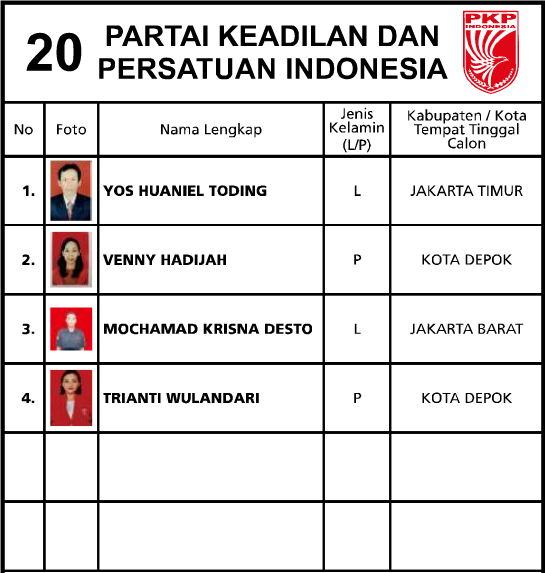 20 PARTAI KEADILAN DAN PERSATUAN INDONESIA

PKP INDONESIA

| No | Foto | Nama Lengkap | Jenis Kelamin (L/P) | Kabupaten / Kota Tempat Tinggal Calon |
|---|---|---|---|---|
| 1. | | YOS HUANIEL TODING | L | JAKARTA TIMUR |
| 2. | | VENNY HADIJAH | P | KOTA DEPOK |
| 3. | | MOCHAMAD KRISNA DESTO | L | JAKARTA BARAT |
| 4. | | TRIANTI WULANDARI | P | KOTA DEPOK |
| | | | | |
| | | | | |